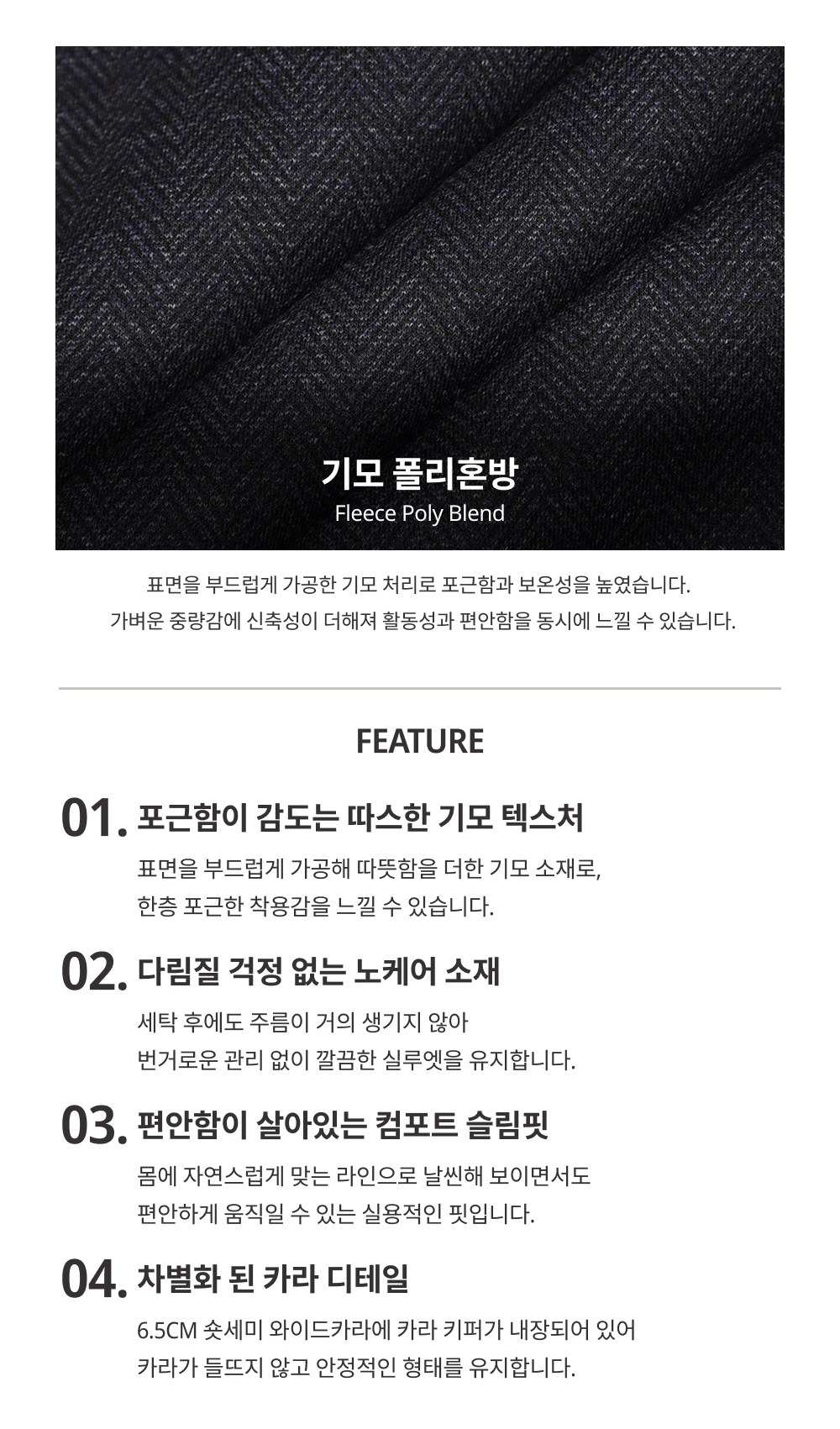 기모 폴리혼방
Fleece Poly Blend

표면을 부드럽게 가공한 기모 처리로 포근함과 보온성을 높였습니다.
가벼운 중량감에 신축성이 더해져 활동성과 편안함을 동시에 느낄 수 있습니다.

FEATURE

01. 포근함이 감도는 따스한 기모 텍스처
표면을 부드럽게 가공해 따뜻함을 더한 기모 소재로,
한층 포근한 착용감을 느낄 수 있습니다.

02. 다림질 걱정 없는 노케어 소재
세탁 후에도 주름이 거의 생기지 않아
번거로운 관리 없이 깔끔한 실루엣을 유지합니다.

03. 편안함이 살아있는 컴포트 슬림핏
몸에 자연스럽게 맞는 라인으로 날씬해 보이면서도
편안하게 움직일 수 있는 실용적인 핏입니다.

04. 차별화 된 카라 디테일
6.5CM 숏세미 와이드카라에 카라 키퍼가 내장되어 있어
카라가 들뜨지 않고 안정적인 형태를 유지합니다.